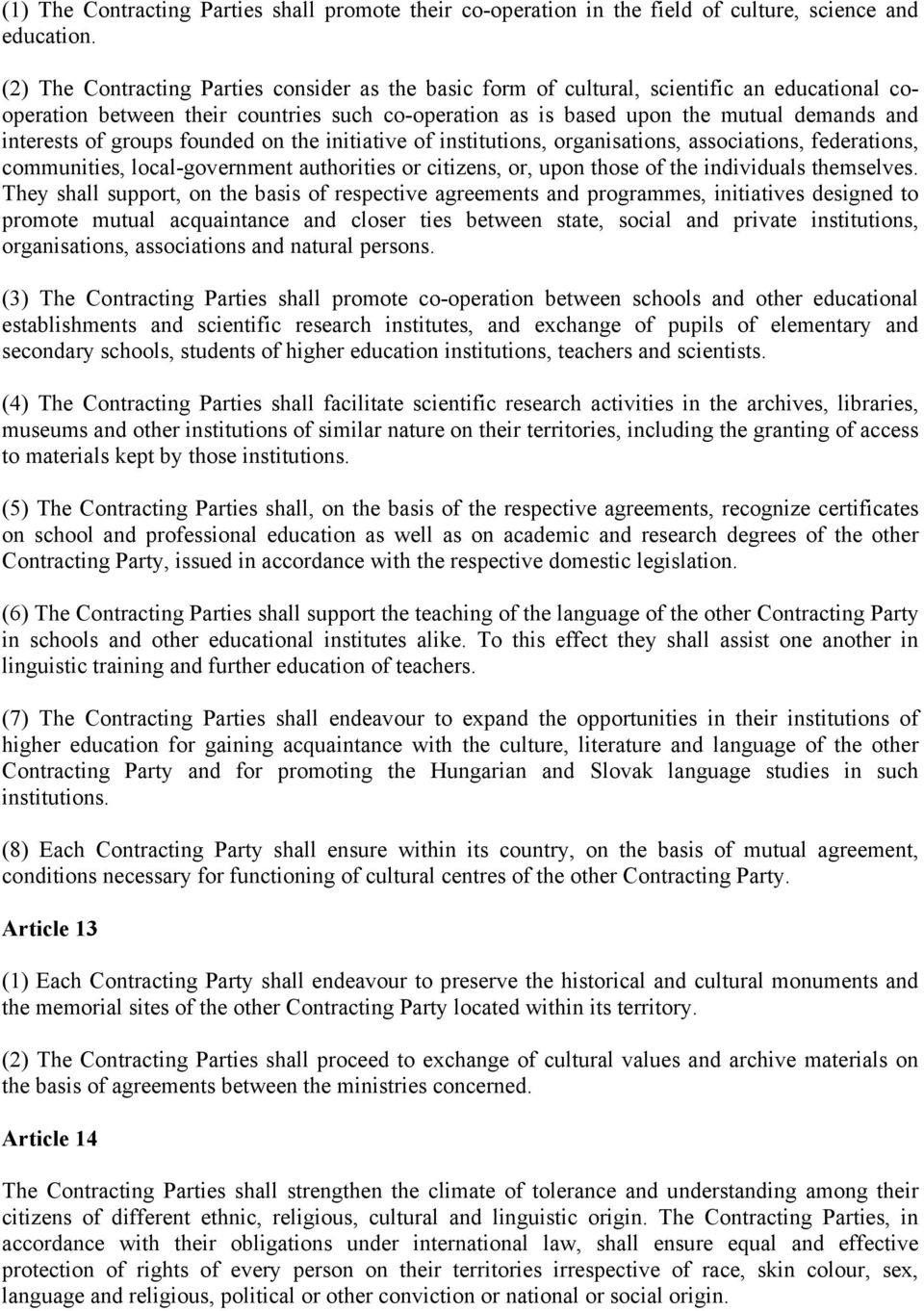 (1) The Contracting Parties shall promote their co-operation in the field of culture, science and education.

(2) The Contracting Parties consider as the basic form of cultural, scientific an educational co-operation between their countries such co-operation as is based upon the mutual demands and interests of groups founded on the initiative of institutions, organisations, associations, federations, communities, local-government authorities or citizens, or, upon those of the individuals themselves. They shall support, on the basis of respective agreements and programmes, initiatives designed to promote mutual acquaintance and closer ties between state, social and private institutions, organisations, associations and natural persons.

(3) The Contracting Parties shall promote co-operation between schools and other educational establishments and scientific research institutes, and exchange of pupils of elementary and secondary schools, students of higher education institutions, teachers and scientists.

(4) The Contracting Parties shall facilitate scientific research activities in the archives, libraries, museums and other institutions of similar nature on their territories, including the granting of access to materials kept by those institutions.

(5) The Contracting Parties shall, on the basis of the respective agreements, recognize certificates on school and professional education as well as on academic and research degrees of the other Contracting Party, issued in accordance with the respective domestic legislation.

(6) The Contracting Parties shall support the teaching of the language of the other Contracting Party in schools and other educational institutes alike. To this effect they shall assist one another in linguistic training and further education of teachers.

(7) The Contracting Parties shall endeavour to expand the opportunities in their institutions of higher education for gaining acquaintance with the culture, literature and language of the other Contracting Party and for promoting the Hungarian and Slovak language studies in such institutions.

(8) Each Contracting Party shall ensure within its country, on the basis of mutual agreement, conditions necessary for functioning of cultural centres of the other Contracting Party.

Article 13

(1) Each Contracting Party shall endeavour to preserve the historical and cultural monuments and the memorial sites of the other Contracting Party located within its territory.

(2) The Contracting Parties shall proceed to exchange of cultural values and archive materials on the basis of agreements between the ministries concerned.

Article 14

The Contracting Parties shall strengthen the climate of tolerance and understanding among their citizens of different ethnic, religious, cultural and linguistic origin. The Contracting Parties, in accordance with their obligations under international law, shall ensure equal and effective protection of rights of every person on their territories irrespective of race, skin colour, sex, language and religious, political or other conviction or national or social origin.